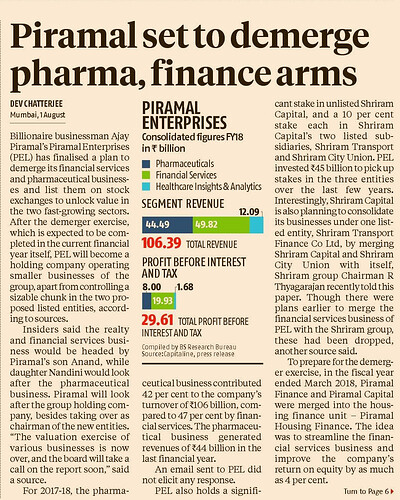 Piramal set to demerge pharma, finance arms

DEV CHATTERJEE
Mumbai, 1 August

Billionaire businessman Ajay Piramal's Piramal Enterprises (PEL) has finalised a plan to demerge its financial services and pharmaceutical businesses and list them on stock exchanges to unlock value in the two fast-growing sectors. After the demerger exercise, which is expected to be completed in the current financial year itself, PEL will become a holding company operating smaller businesses of the group, apart from controlling a sizable chunk in the two proposed listed entities, according to sources.

Insiders said the realty and financial services business would be headed by Piramal's son Anand, while daughter Nandini would look after the pharmaceutical business. Piramal will look after the group holding company, besides taking over as chairman of the new entities. "The valuation exercise of various businesses is now over, and the board will take a call on the report soon," said a source.

For 2017-18, the pharmaceutical business contributed 42 per cent to the company's turnover of ₹106 billion, compared to 47 per cent by financial services. The pharmaceutical business generated revenues of ₹44 billion in the last financial year.

An email sent to PEL did not elicit any response.

PEL also holds a significant stake in unlisted Shriram Capital, and a 10 per cent stake each in Shriram Capital's two listed subsidiaries, Shriram Transport and Shriram City Union. PEL invested ₹45 billion to pick up stakes in the three entities over the last few years. Interestingly, Shriram Capital is also planning to consolidate its businesses under one listed entity, Shriram Transport Finance Co Ltd, by merging Shriram Capital and Shriram City Union with itself, Shriram group Chairman R Thyagarajan recently told this paper. Though there were plans earlier to merge the financial services business of PEL with the Shriram group, these had been dropped, another source said.

To prepare for the demerger exercise, in the fiscal year ended March 2018, Piramal Finance and Piramal Capital were merged into the housing finance unit – Piramal Housing Finance. The idea was to streamline the financial services business and improve the company's return on equity by as much as 4 per cent.

Turn to Page 6

PIRAMAL ENTERPRISES
Consolidated figures FY18 in ₹ billion
Pharmaceuticals
Financial Services
Healthcare Insights & Analytics
SEGMENT REVENUE
44.49 49.82 12.09
106.39 TOTAL REVENUE
PROFIT BEFORE INTEREST AND TAX
8.00 19.93 1.68
29.61 TOTAL PROFIT BEFORE INTEREST AND TAX
Compiled by BS Research Bureau
Source: Capitaline, press release